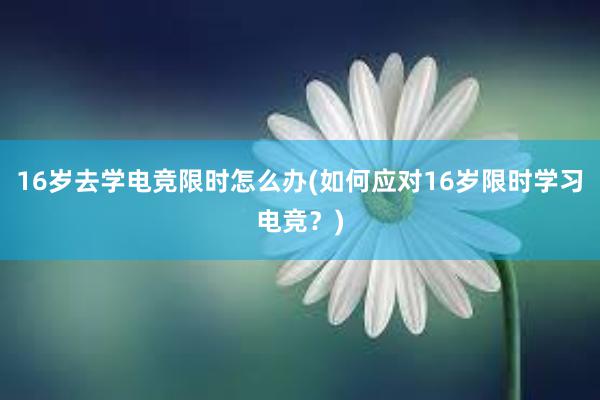 16岁去学电竞限时怎么办(如何应对16岁限时学习电竞？)